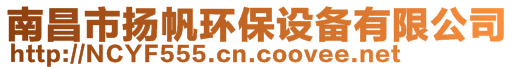 南昌市扬帆环保设备有限公司
http://NCYF555.cn.coovee.net